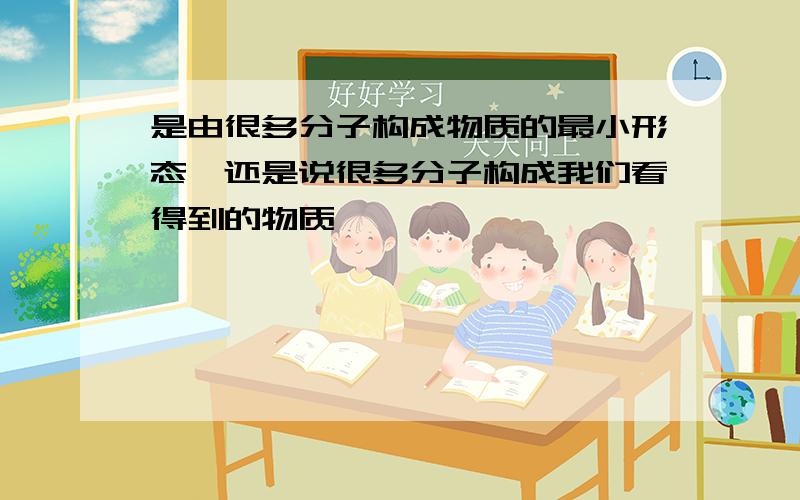 好好学习
天天向上

是由很多分子构成物质的最小形态，还是说很多分子构成我们看得到的物质